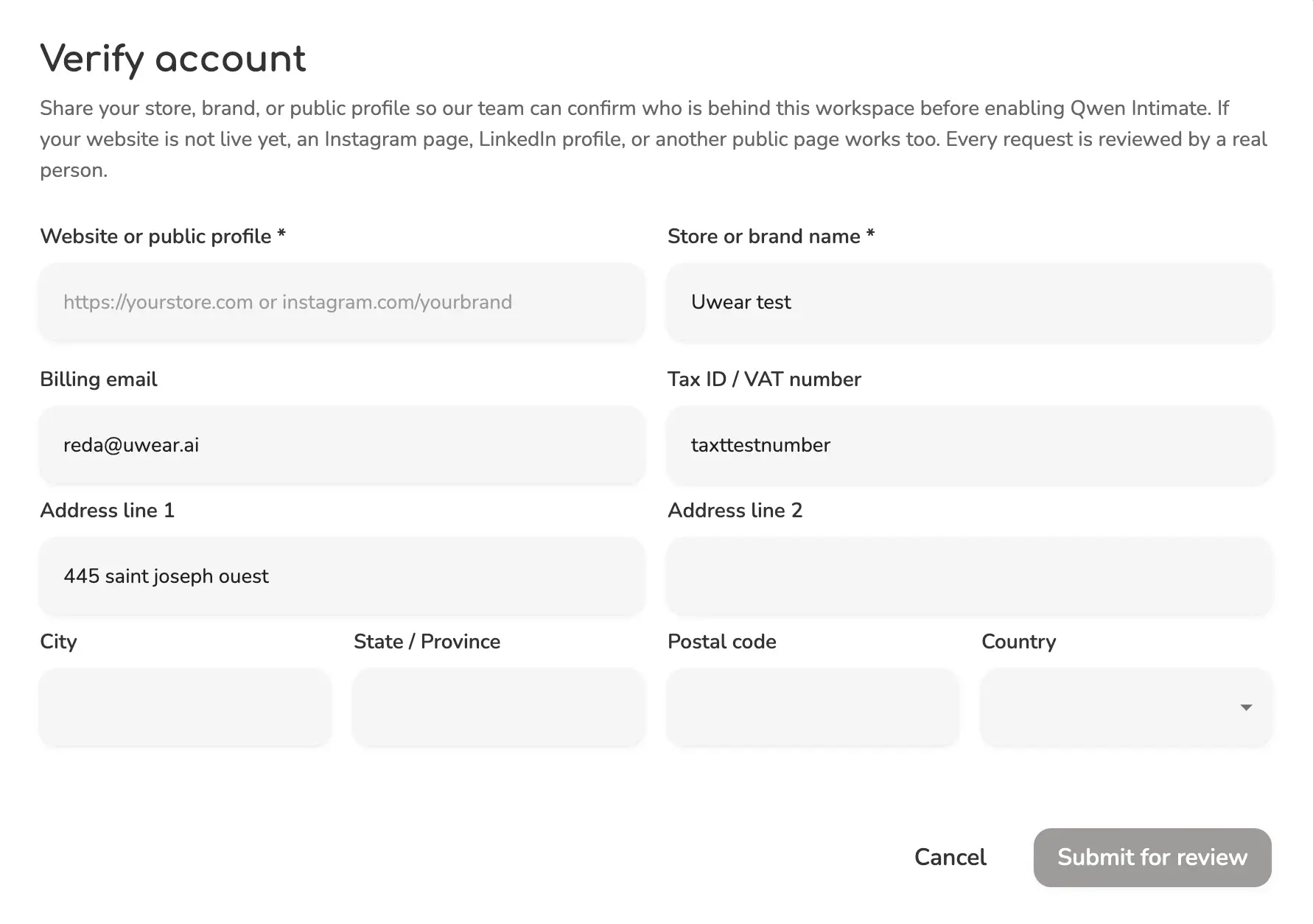 Verify account

Share your store, brand, or public profile so our team can confirm who is behind this workspace before enabling Qwen Intimate. If your website is not live yet, an Instagram page, LinkedIn profile, or another public page works too. Every request is reviewed by a real person.

Website or public profile *

https://yourstore.com or instagram.com/yourbrand

Store or brand name *

Uwear test

Billing email

reda@uwear.ai

Tax ID / VAT number

taxttestnumber

Address line 1

445 saint joseph ouest

Address line 2

City

State / Province

Postal code

Country

Cancel

Submit for review